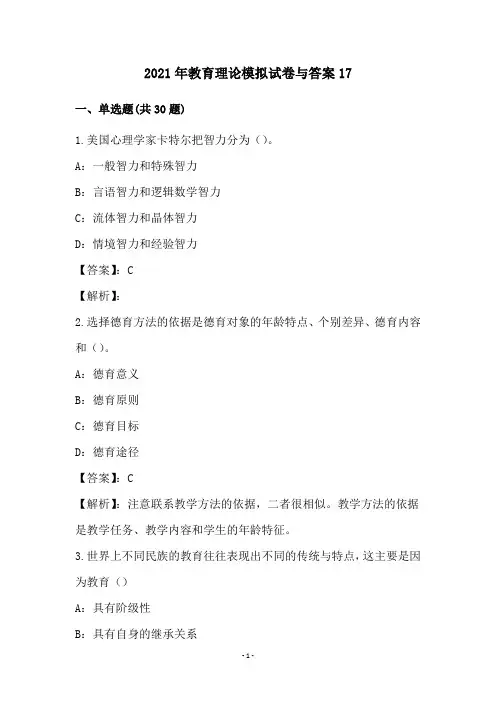 2021年教育理论模拟试卷与答案17

一、单选题(共30题)

1.美国心理学家卡特尔把智力分为()。

A：一般智力和特殊智力

B：言语智力和逻辑数学智力

C：流体智力和晶体智力

D：情境智力和经验智力

【答案】：C

【解析】：

2.选择德育方法的依据是德育对象的年龄特点、个别差异、德育内容和()。

A：德育意义

B：德育原则

C：德育目标

D：德育途径

【答案】：C

【解析】：注意联系教学方法的依据，二者很相似。教学方法的依据是教学任务、教学内容和学生的年龄特征。

3.世界上不同民族的教育往往表现出不同的传统与特点，这主要是因为教育()

A：具有阶级性

B：具有自身的继承关系

-1-